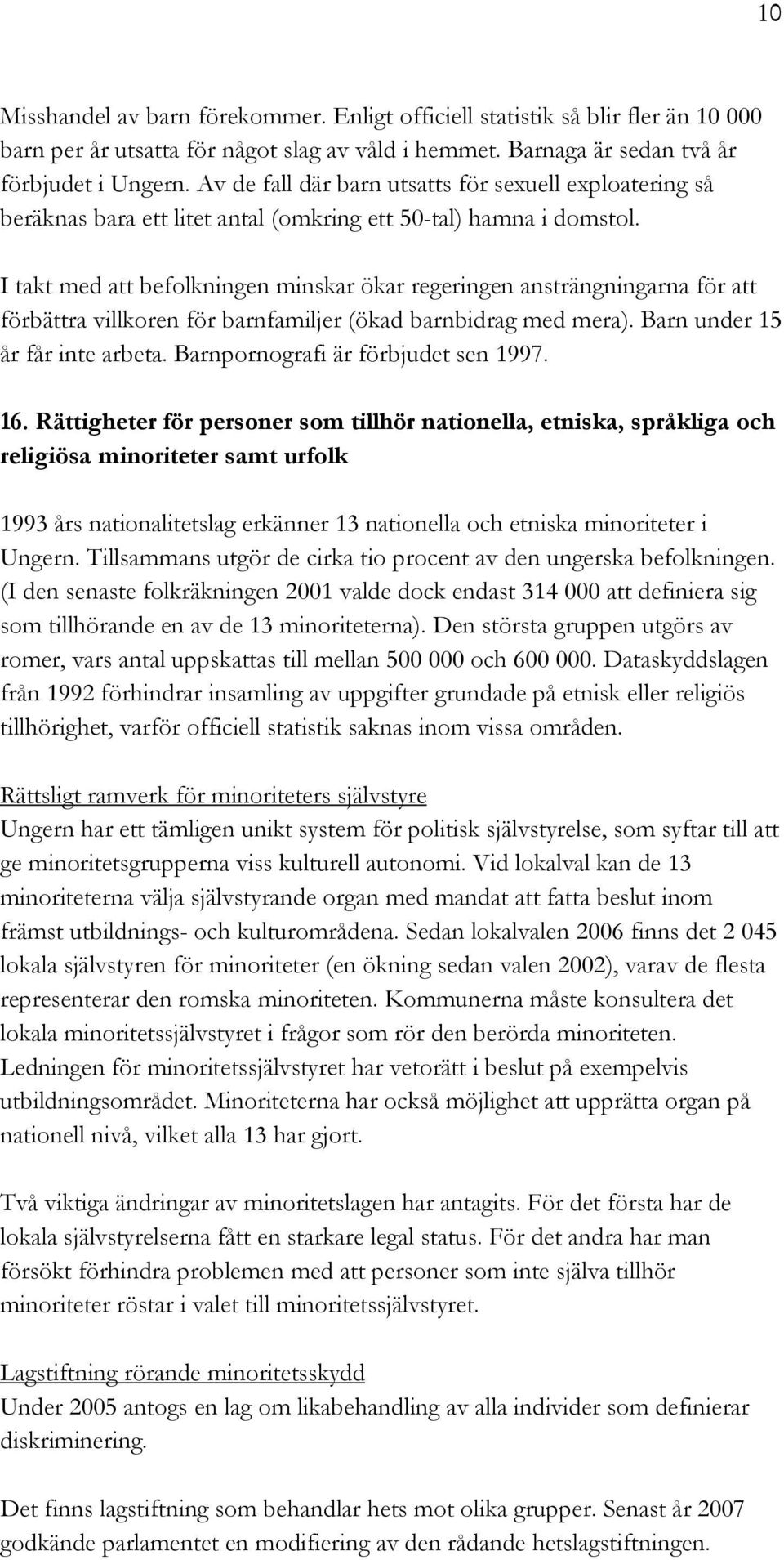 10

Misshandel av barn förekommer. Enligt officiell statistik så blir fler än 10 000 barn per år utsatta för något slag av våld i hemmet. Barnaga är sedan två år förbjudet i Ungern. Av de fall där barn utsatts för sexuell exploatering så beräknas bara ett litet antal (omkring ett 50-tal) hamna i domstol.

I takt med att befolkningen minskar ökar regeringen ansträngningarna för att förbättra villkoren för barnfamiljer (ökad barnbidrag med mera). Barn under 15 år får inte arbeta. Barnpornografi är förbjudet sen 1997.

16. Rättigheter för personer som tillhör nationella, etniska, språkliga och religiösa minoriteter samt urfolk

1993 års nationalitetslag erkänner 13 nationella och etniska minoriteter i Ungern. Tillsammans utgör de cirka tio procent av den ungerska befolkningen. (I den senaste folkräkningen 2001 valde dock endast 314 000 att definiera sig som tillhörande en av de 13 minoriteterna). Den största gruppen utgörs av romer, vars antal uppskattas till mellan 500 000 och 600 000. Dataskyddslagen från 1992 förhindrar insamling av uppgifter grundade på etnisk eller religiös tillhörighet, varför officiell statistik saknas inom vissa områden.

Rättsligt ramverk för minoriteters självstyre
Ungern har ett tämligen unikt system för politisk självstyrelse, som syftar till att ge minoritetsgrupperna viss kulturell autonomi. Vid lokalval kan de 13 minoriteterna välja självstyrande organ med mandat att fatta beslut inom främst utbildnings- och kulturområdena. Sedan lokalvalen 2006 finns det 2 045 lokala självstyren för minoriteter (en ökning sedan valen 2002), varav de flesta representerar den romska minoriteten. Kommunerna måste konsultera det lokala minoritetssjälvstyret i frågor som rör den berörda minoriteten. Ledningen för minoritetssjälvstyret har vetorätt i beslut på exempelvis utbildningsområdet. Minoriteterna har också möjlighet att upprätta organ på nationell nivå, vilket alla 13 har gjort.

Två viktiga ändringar av minoritetslagen har antagits. För det första har de lokala självstyrelserna fått en starkare legal status. För det andra har man försökt förhindra problemen med att personer som inte själva tillhör minoriteter röstar i valet till minoritetssjälvstyret.

Lagstiftning rörande minoritetsskydd
Under 2005 antogs en lag om likabehandling av alla individer som definierar diskriminering.

Det finns lagstiftning som behandlar hets mot olika grupper. Senast år 2007 godkände parlamentet en modifiering av den rådande hetslagstiftningen.